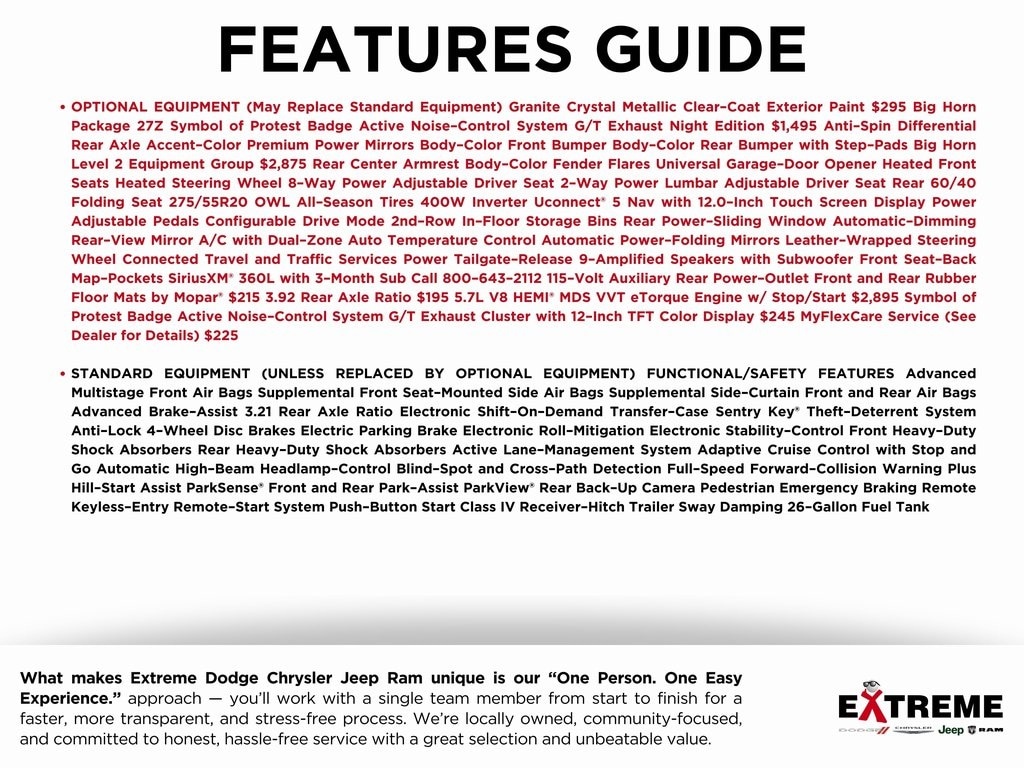 FEATURES GUIDE

• OPTIONAL EQUIPMENT (May Replace Standard Equipment) Granite Crystal Metallic Clear-Coat Exterior Paint $295 Big Horn Package 27Z Symbol of Protest Badge Active Noise-Control System G/T Exhaust Night Edition $1,495 Anti-Spin Differential Rear Axle Accent-Color Premium Power Mirrors Body-Color Front Bumper Body-Color Rear Bumper with Step-Pads Big Horn Level 2 Equipment Group $2,875 Rear Center Armrest Body-Color Fender Flares Universal Garage-Door Opener Heated Front Seats Heated Steering Wheel 8-Way Power Adjustable Driver Seat 2-Way Power Lumbar Adjustable Driver Seat Rear 60/40 Folding Seat 275/55R20 OWL All-Season Tires 400W Inverter Uconnect® 5 Nav with 12.0-Inch Touch Screen Display Power Adjustable Pedals Configurable Drive Mode 2nd-Row In-Floor Storage Bins Rear Power-Sliding Window Automatic-Dimming Rear-View Mirror A/C with Dual-Zone Auto Temperature Control Automatic Power-Folding Mirrors Leather-Wrapped Steering Wheel Connected Travel and Traffic Services Power Tailgate-Release 9-Amplified Speakers with Subwoofer Front Seat-Back Map-Pockets SiriusXM® 360L with 3-Month Sub Call 800-643-2112 115-Volt Auxiliary Rear Power-Outlet Front and Rear Rubber Floor Mats by Mopar® $215 3.92 Rear Axle Ratio $195 5.7L V8 HEMI® MDS VVT eTorque Engine w/ Stop/Start $2,895 Symbol of Protest Badge Active Noise-Control System G/T Exhaust Cluster with 12-Inch TFT Color Display $245 MyFlexCare Service (See Dealer for Details) $225

• STANDARD EQUIPMENT (UNLESS REPLACED BY OPTIONAL EQUIPMENT) FUNCTIONAL/SAFETY FEATURES Advanced Multistage Front Air Bags Supplemental Front Seat-Mounted Side Air Bags Supplemental Side-Curtain Front and Rear Air Bags Advanced Brake-Assist 3.21 Rear Axle Ratio Electronic Shift-On-Demand Transfer-Case Sentry Key® Theft-Deterrent System Anti-Lock 4-Wheel Disc Brakes Electronic Parking Brake Electronic Roll-Mitigation Electronic Stability-Control Front Heavy-Duty Shock Absorbers Rear Heavy-Duty Shock Absorbers Active Lane-Management System Adaptive Cruise Control with Stop and Go Automatic High-Beam Headlamp-Control Blind-Spot and Cross-Path Detection Full-Speed Forward-Collision Warning Plus Hill-Start Assist ParkSense® Front and Rear Park-Assist ParkView® Rear Back-Up Camera Pedestrian Emergency Braking Remote Keyless-Entry Remote-Start System Push-Button Start Class IV Receiver-Hitch Trailer Sway Damping 26-Gallon Fuel Tank

What makes Extreme Dodge Chrysler Jeep Ram unique is our "One Person. One Easy Experience." approach — you'll work with a single team member from start to finish for a faster, more transparent, and stress-free process. We're locally owned, community-focused, and committed to honest, hassle-free service with a great selection and unbeatable value.

EXTREME
DODGE CHRYSLER Jeep RAM